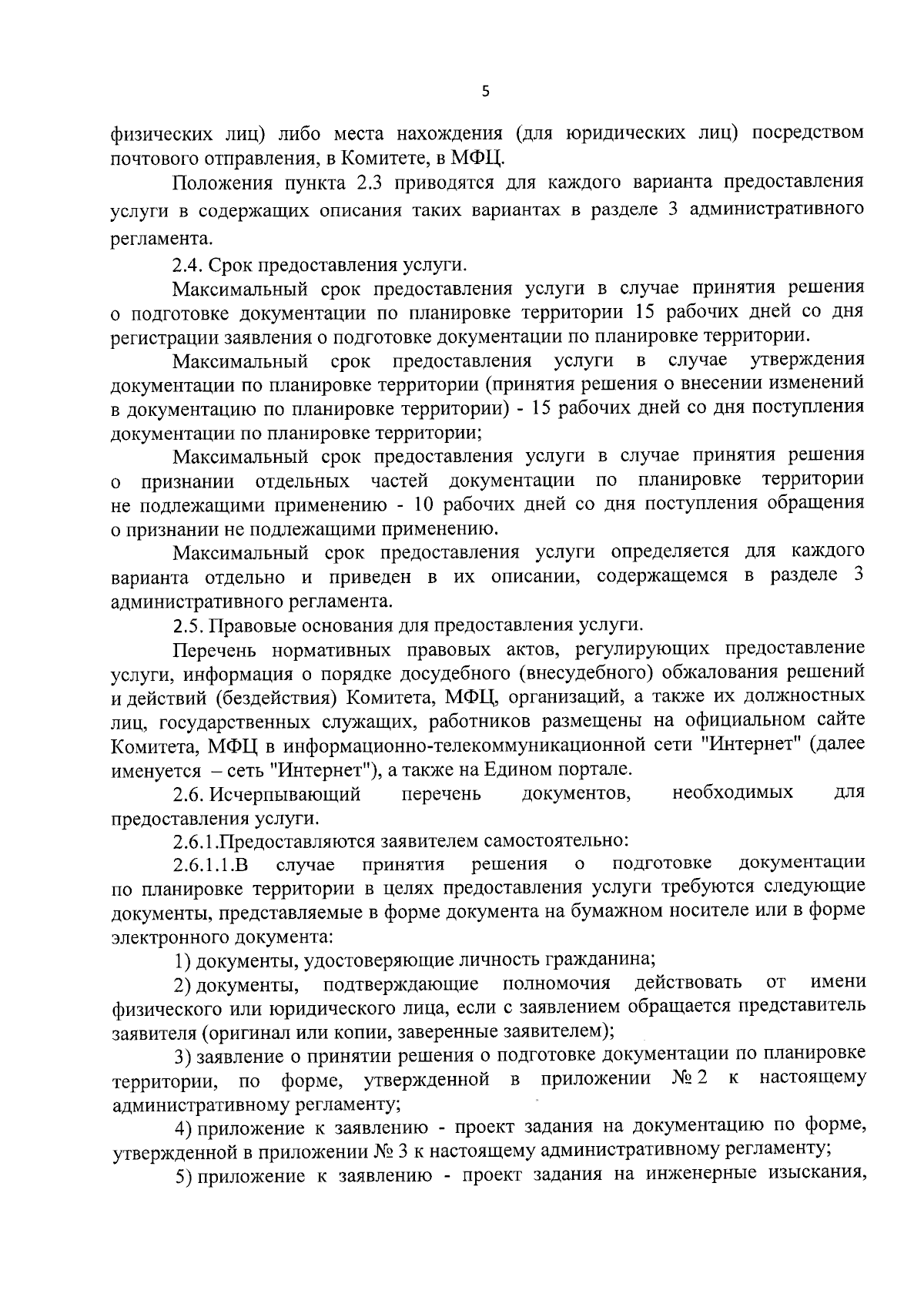 5

физических лиц) либо места нахождения (для юридических лиц) посредством почтового отправления, в Комитете, в МФЦ.

Положения пункта 2.3 приводятся для каждого варианта предоставления услуги в содержащих описания таких вариантах в разделе 3 административного регламента.

2.4. Срок предоставления услуги.

Максимальный срок предоставления услуги в случае принятия решения о подготовке документации по планировке территории 15 рабочих дней со дня регистрации заявления о подготовке документации по планировке территории.

Максимальный срок предоставления услуги в случае утверждения документации по планировке территории (принятия решения о внесении изменений в документацию по планировке территории) - 15 рабочих дней со дня поступления документации по планировке территории;

Максимальный срок предоставления услуги в случае принятия решения о признании отдельных частей документации по планировке территории не подлежащими применению - 10 рабочих дней со дня поступления обращения о признании не подлежащими применению.

Максимальный срок предоставления услуги определяется для каждого варианта отдельно и приведен в их описании, содержащемся в разделе 3 административного регламента.

2.5. Правовые основания для предоставления услуги.

Перечень нормативных правовых актов, регулирующих предоставление услуги, информация о порядке досудебного (внесудебного) обжалования решений и действий (бездействия) Комитета, МФЦ, организаций, а также их должностных лиц, государственных служащих, работников размещены на официальном сайте Комитета, МФЦ в информационно-телекоммуникационной сети "Интернет" (далее именуется – сеть "Интернет"), а также на Едином портале.

2.6. Исчерпывающий перечень документов, необходимых для предоставления услуги.

2.6.1.Предоставляются заявителем самостоятельно:

2.6.1.1.В случае принятия решения о подготовке документации по планировке территории в целях предоставления услуги требуются следующие документы, представляемые в форме документа на бумажном носителе или в форме электронного документа:

1) документы, удостоверяющие личность гражданина;

2) документы, подтверждающие полномочия действовать от имени физического или юридического лица, если с заявлением обращается представитель заявителя (оригинал или копии, заверенные заявителем);

3) заявление о принятии решения о подготовке документации по планировке территории, по форме, утвержденной в приложении № 2 к настоящему административному регламенту;

4) приложение к заявлению - проект задания на документацию по форме, утвержденной в приложении № 3 к настоящему административному регламенту;

5) приложение к заявлению - проект задания на инженерные изыскания,